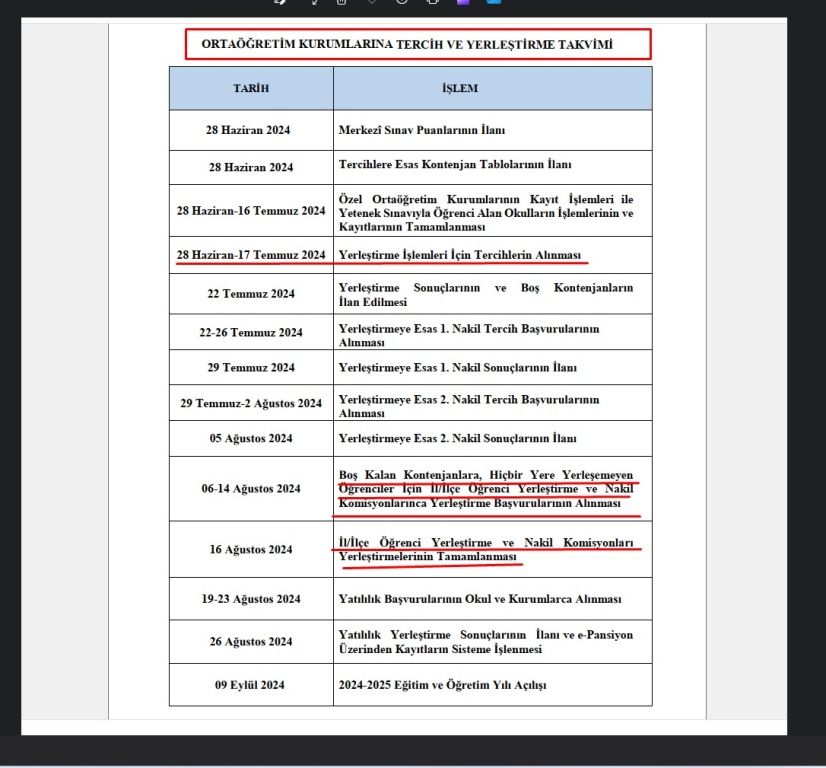 ORTAÖĞRETİM KURUMLARINA TERCİH VE YERLEŞTİRME TAKVİMİ

| TARİH | İŞLEM |
|---|---|
| 28 Haziran 2024 | Merkezî Sınav Puanlarının İlanı |
| 28 Haziran 2024 | Tercihlere Esas Kontenjan Tablolarının İlanı |
| 28 Haziran-16 Temmuz 2024 | Özel Ortaöğretim Kurumlarının Kayıt İşlemleri ile Yetenek Sınavıyla Öğrenci Alan Okulların İşlemlerinin ve Kayıtlarının Tamamlanması |
| 28 Haziran-17 Temmuz 2024 | Yerleştirme İşlemleri İçin Tercihlerin Alınması |
| 22 Temmuz 2024 | Yerleştirme Sonuçlarının ve Boş Kontenjanların İlan Edilmesi |
| 22-26 Temmuz 2024 | Yerleştirmeye Esas 1. Nakil Tercih Başvurularının Alınması |
| 29 Temmuz 2024 | Yerleştirmeye Esas 1. Nakil Sonuçlarının İlanı |
| 29 Temmuz-2 Ağustos 2024 | Yerleştirmeye Esas 2. Nakil Tercih Başvurularının Alınması |
| 05 Ağustos 2024 | Yerleştirmeye Esas 2. Nakil Sonuçlarının İlanı |
| 06-14 Ağustos 2024 | Boş Kalan Kontenjanlara, Hiçbir Yere Yerleşemeyen Öğrenciler İçin İl/İlçe Öğrenci Yerleştirme ve Nakil Komisyonlarınca Yerleştirme Başvurularının Alınması |
| 16 Ağustos 2024 | İl/İlçe Öğrenci Yerleştirme ve Nakil Komisyonları Yerleştirmelerinin Tamamlanması |
| 19-23 Ağustos 2024 | Yatılılık Başvurularının Okul ve Kurumlarca Alınması |
| 26 Ağustos 2024 | Yatılılık Yerleştirme Sonuçlarının İlanı ve e-Pansiyon Üzerinden Kayıtların Sisteme İşlenmesi |
| 09 Eylül 2024 | 2024-2025 Eğitim ve Öğretim Yılı Açılışı |